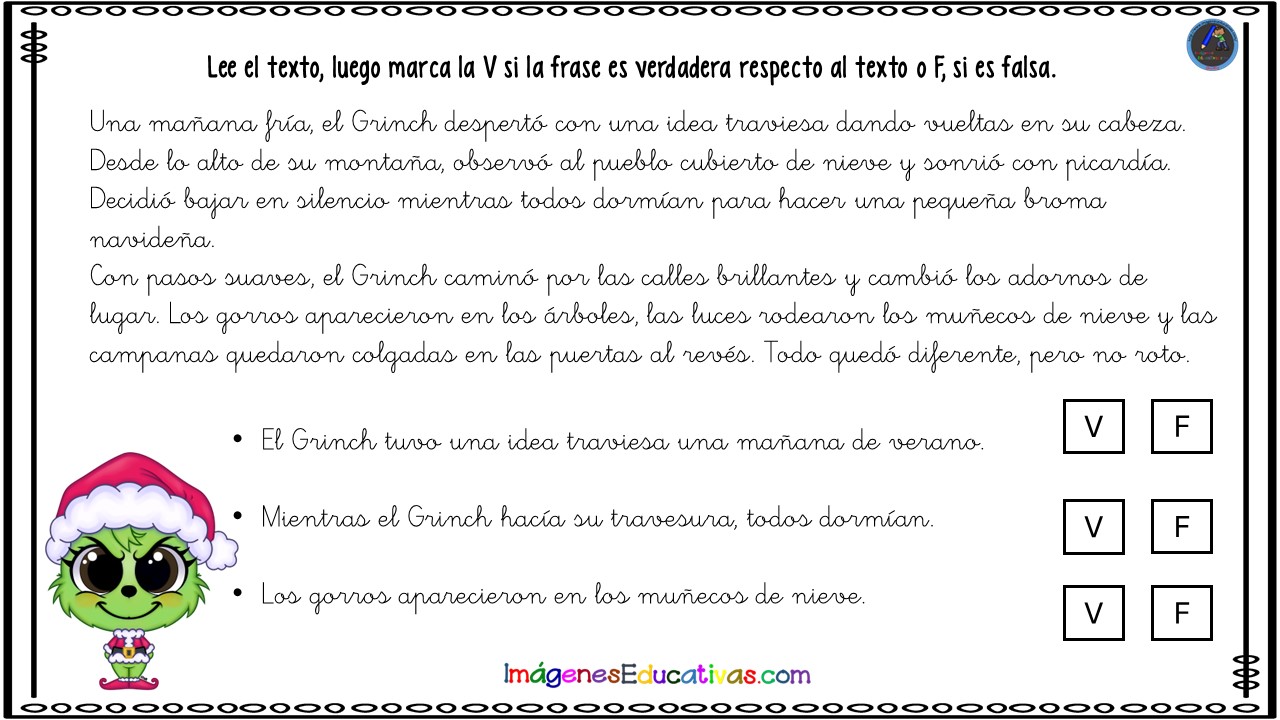 Lee el texto, luego marca la V si la frase es verdadera respecto al texto o F, si es falsa.

Una mañana fría, el Grinch despertó con una idea traviesa dando vueltas en su cabeza. Desde lo alto de su montaña, observó al pueblo cubierto de nieve y sonrió con picardía. Decidió bajar en silencio mientras todos dormían para hacer una pequeña broma navideña.

Con pasos suaves, el Grinch caminó por las calles brillantes y cambió los adornos de lugar. Los gorros aparecieron en los árboles, las luces rodearon los muñecos de nieve y las campanas quedaron colgadas en las puertas al revés. Todo quedó diferente, pero no roto.

• El Grinch tuvo una idea traviesa una mañana de verano.
V F

• Mientras el Grinch hacía su travesura, todos dormían.
V F

• Los gorros aparecieron en los muñecos de nieve.
V F

ImágenesEducativas.com